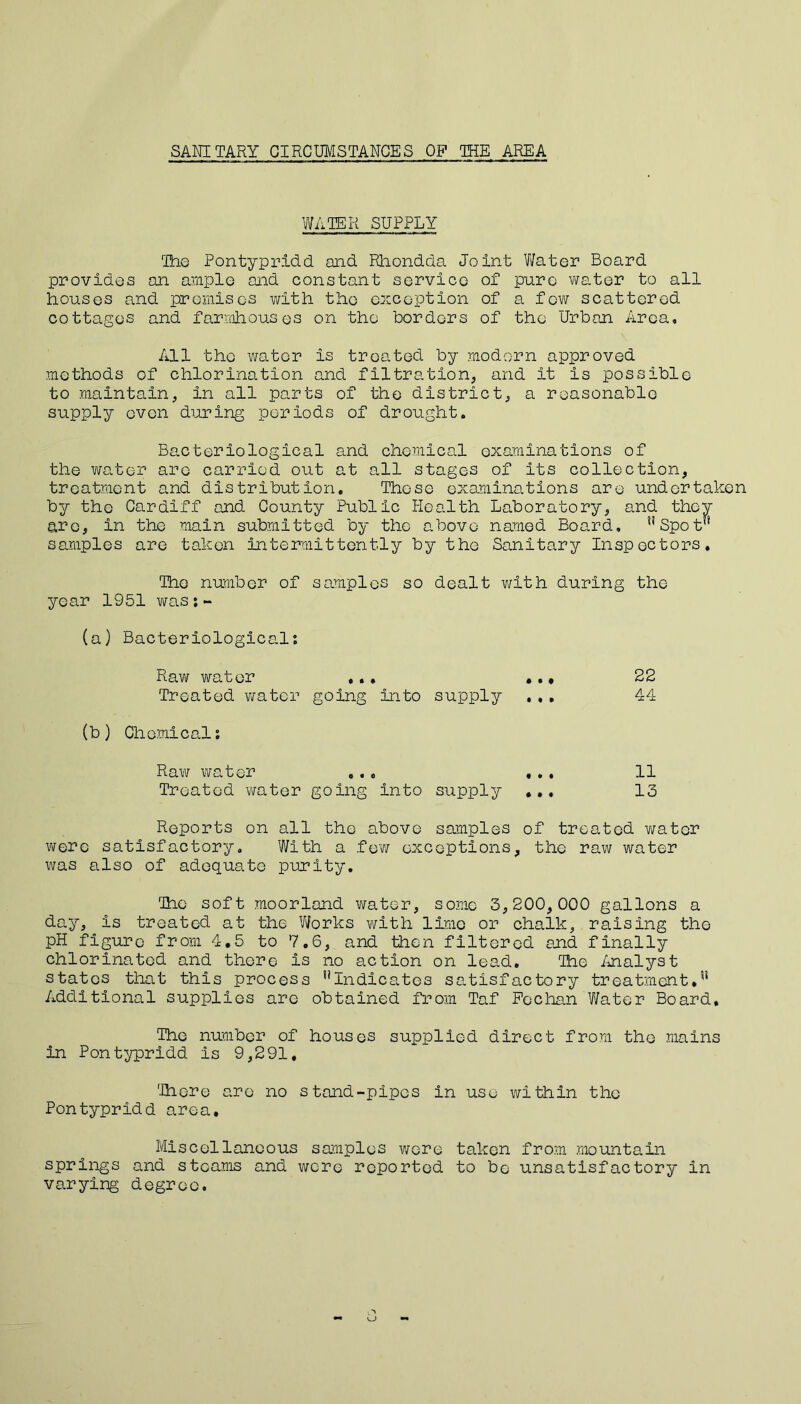 SANITARY CIRCUMSTANCES OF THE AREA

WATER SUPPLY

The Pontypridd and Rhondda Joint Water Board provides an ample and constant service of pure water to all houses and premises with the exception of a few scattered cottages and farmhouses on the borders of the Urban Area.

All the water is treated by modern approved methods of chlorination and filtration, and it is possible to maintain, in all parts of the district, a reasonable supply even during periods of drought.

Bacteriological and chemical examinations of the water are carried out at all stages of its collection, treatment and distribution. These examinations are undertaken by the Cardiff and County Public Health Laboratory, and they are, in the main submitted by the above named Board. "Spot" samples are taken intermittently by the Sanitary Inspectors.

The number of samples so dealt with during the year 1951 was:-

(a) Bacteriological:

Raw water ... ... 22
Treated water going into supply ... 44

(b) Chemical:

Raw water ... ... 11
Treated water going into supply ... 13

Reports on all the above samples of treated water were satisfactory. With a few exceptions, the raw water was also of adequate purity.

The soft moorland water, some 3,200,000 gallons a day, is treated at the Works with lime or chalk, raising the pH figure from 4.5 to 7.6, and then filtered and finally chlorinated and there is no action on lead. The Analyst states that this process "Indicates satisfactory treatment." Additional supplies are obtained from Taf Fechan Water Board.

The number of houses supplied direct from the mains in Pontypridd is 9,291.

There are no stand-pipes in use within the Pontypridd area.

Miscellaneous samples were taken from mountain springs and steams and were reported to be unsatisfactory in varying degree.

- 3 -